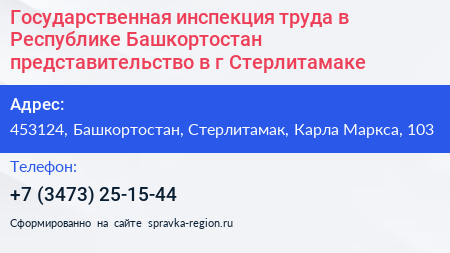 Государственная инспекция труда в Республике Башкортостан представительство в г Стерлитамаке

Адрес:

453124, Башкортостан, Стерлитамак, Карла Маркса, 103

Телефон:

+7 (3473) 25-15-44

Сформированно на сайте spravka-region.ru